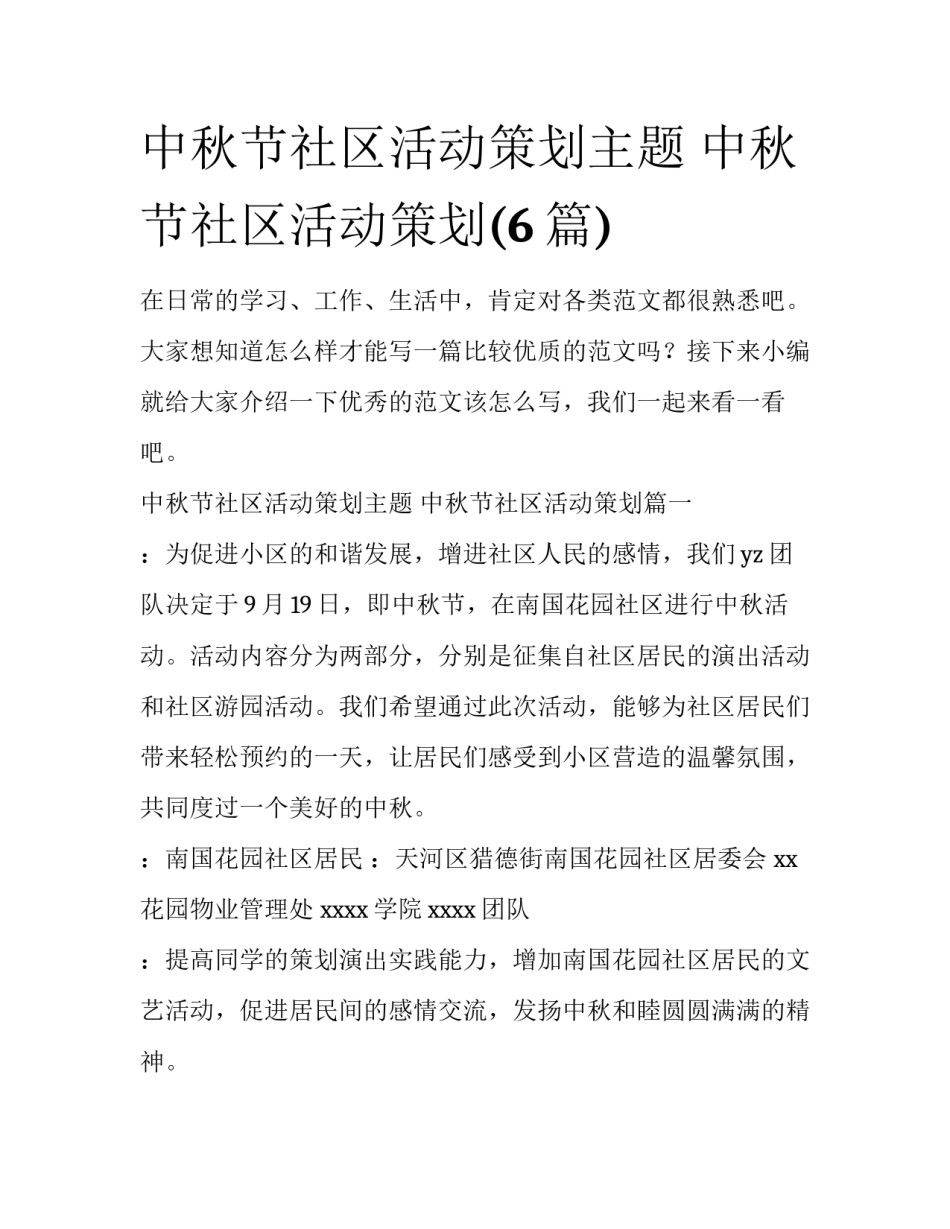 中秋节社区活动策划主题 中秋节社区活动策划(6 篇)

在日常的学习、工作、生活中，肯定对各类范文都很熟悉吧。大家想知道怎么样才能写一篇比较优质的范文吗？接下来小编就给大家介绍一下优秀的范文该怎么写，我们一起来看一看吧。

中秋节社区活动策划主题 中秋节社区活动策划篇一

：为促进小区的和谐发展，增进社区人民的感情，我们 yz 团队决定于 9 月 19 日，即中秋节，在南国花园社区进行中秋活动。活动内容分为两部分，分别是征集自社区居民的演出活动和社区游园活动。我们希望通过此次活动，能够为社区居民们带来轻松预约的一天，让居民们感受到小区营造的温馨氛围，共同度过一个美好的中秋。

：南国花园社区居民 ：天河区猎德街南国花园社区居委会 xx 花园物业管理处 xxxx 学院 xxxx 团队

：提高同学的策划演出实践能力，增加南国花园社区居民的文艺活动，促进居民间的感情交流，发扬中秋和睦圆圆满满的精神。